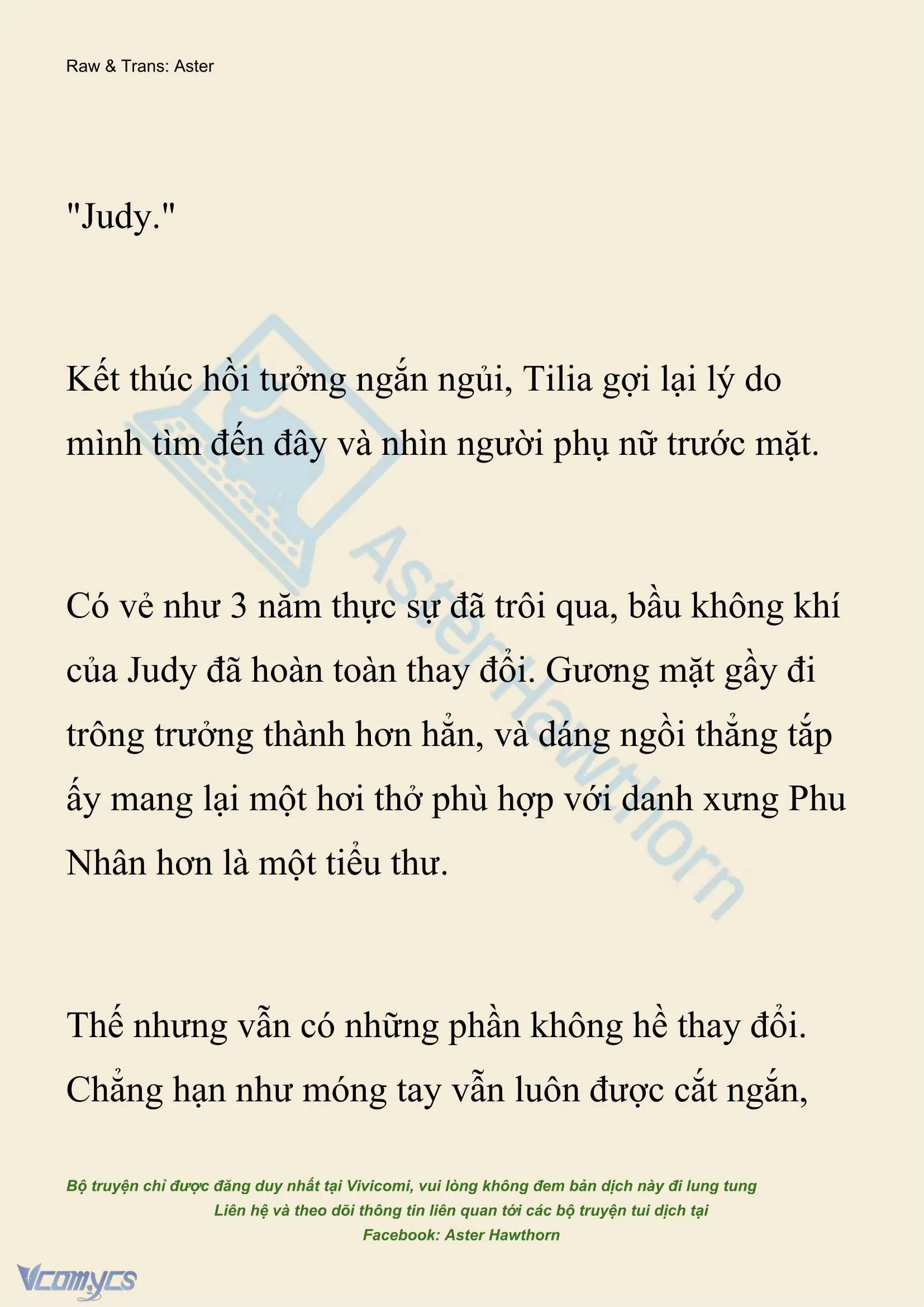 Raw & Trans: Aster

"Judy."

Kết thúc hồi tưởng ngắn ngủi, Tilia gợi lại lý do mình tìm đến đây và nhìn người phụ nữ trước mặt.

Có vẻ như 3 năm thực sự đã trôi qua, bầu không khí của Judy đã hoàn toàn thay đổi. Gương mặt gầy đi trông trưởng thành hơn hẳn, và dáng ngồi thẳng tắp ấy mang lại một hơi thở phù hợp với danh xưng Phu Nhân hơn là một tiểu thư.

Thế nhưng vẫn có những phần không hề thay đổi. Chẳng hạn như móng tay vẫn luôn được cắt ngắn,

AsterHawthorn

Bộ truyện chỉ được đăng duy nhất tại Vivicomi, vui lòng không đem bản dịch này đi lung tung
Liên hệ và theo dõi thông tin liên quan tới các bộ truyện tui dịch tại
Facebook: Aster Hawthorn

Vcomycs